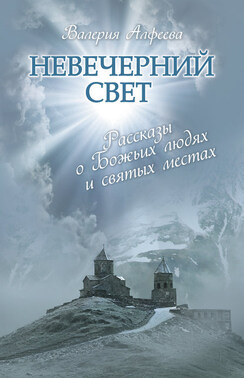 Валерия Алфеева

НЕВЕЧЕРНИЙ СВЕТ

Рассказы о Божьих людях и святых местах